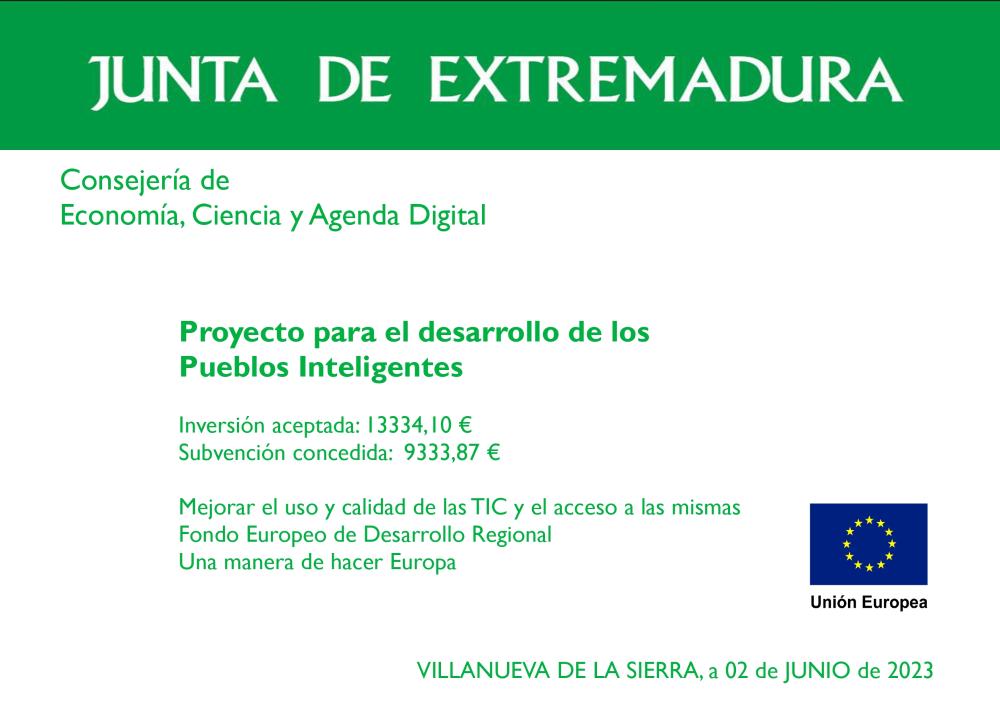 JUNTA DE EXTREMADURA

Consejería de
Economía, Ciencia y Agenda Digital

Proyecto para el desarrollo de los
Pueblos Inteligentes

Inversión aceptada: 13334,10 €
Subvención concedida: 9333,87 €

Mejorar el uso y calidad de las TIC y el acceso a las mismas
Fondo Europeo de Desarrollo Regional
Una manera de hacer Europa

Unión Europea

VILLANUEVA DE LA SIERRA, a 02 de JUNIO de 2023